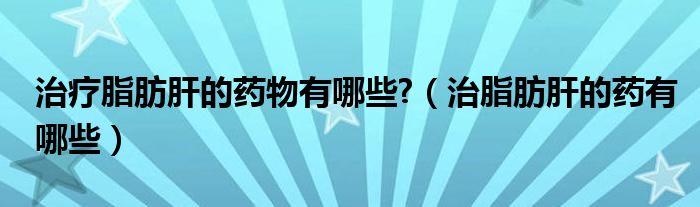 治疗脂肪肝的药物有哪些?（治脂肪肝的药有哪些）